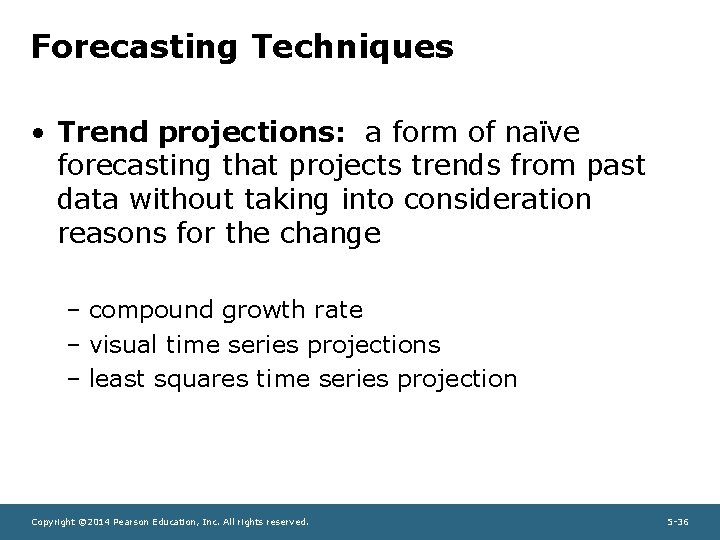 Forecasting Techniques

• Trend projections: a form of naïve forecasting that projects trends from past data without taking into consideration reasons for the change

– compound growth rate
– visual time series projections
– least squares time series projection

Copyright ©2014 Pearson Education, Inc. All rights reserved.

5-36